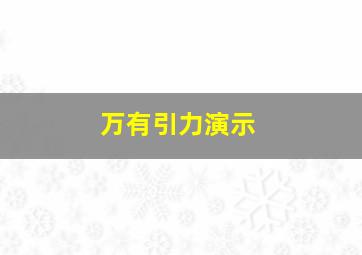 万有引力演示